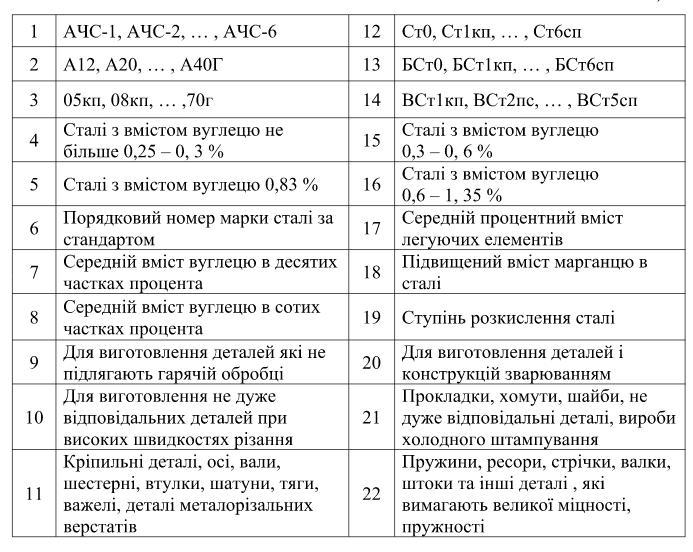 | 1 | АЧС-1, АЧС-2, … , АЧС-6 | 12 | Ст0, Ст1кп, … , Ст6сп |
|---|---|---|---|
| 2 | А12, А20, … , А40Г | 13 | БСт0, БСт1кп, … , БСт6сп |
| 3 | 05кп, 08кп, … ,70г | 14 | ВСт1кп, ВСт2пс, … , ВСт5сп |
| 4 | Сталі з вмістом вуглецю не більше 0,25 – 0, 3 % | 15 | Сталі з вмістом вуглецю 0,3 – 0, 6 % |
| 5 | Сталі з вмістом вуглецю 0,83 % | 16 | Сталі з вмістом вуглецю 0,6 – 1, 35 % |
| 6 | Порядковий номер марки сталі за стандартом | 17 | Середній процентний вміст легуючих елементів |
| 7 | Середній вміст вуглецю в десятих частках процента | 18 | Підвищений вміст марганцю в сталі |
| 8 | Середній вміст вуглецю в сотих частках процента | 19 | Ступінь розкислення сталі |
| 9 | Для виготовлення деталей які не підлягають гарячій обробці | 20 | Для виготовлення деталей і конструкцій зварюванням |
| 10 | Для виготовлення не дуже відповідальних деталей при високих швидкостях різання | 21 | Прокладки, хомути, шайби, не дуже відповідальні деталі, вироби холодного штампування |
| 11 | Кріпильні деталі, осі, вали, шестерні, втулки, шатуни, тяги, важелі, деталі металорізальних верстатів | 22 | Пружини, ресори, стрічки, валки, штоки та інші деталі , які вимагають великої міцності, пружності |